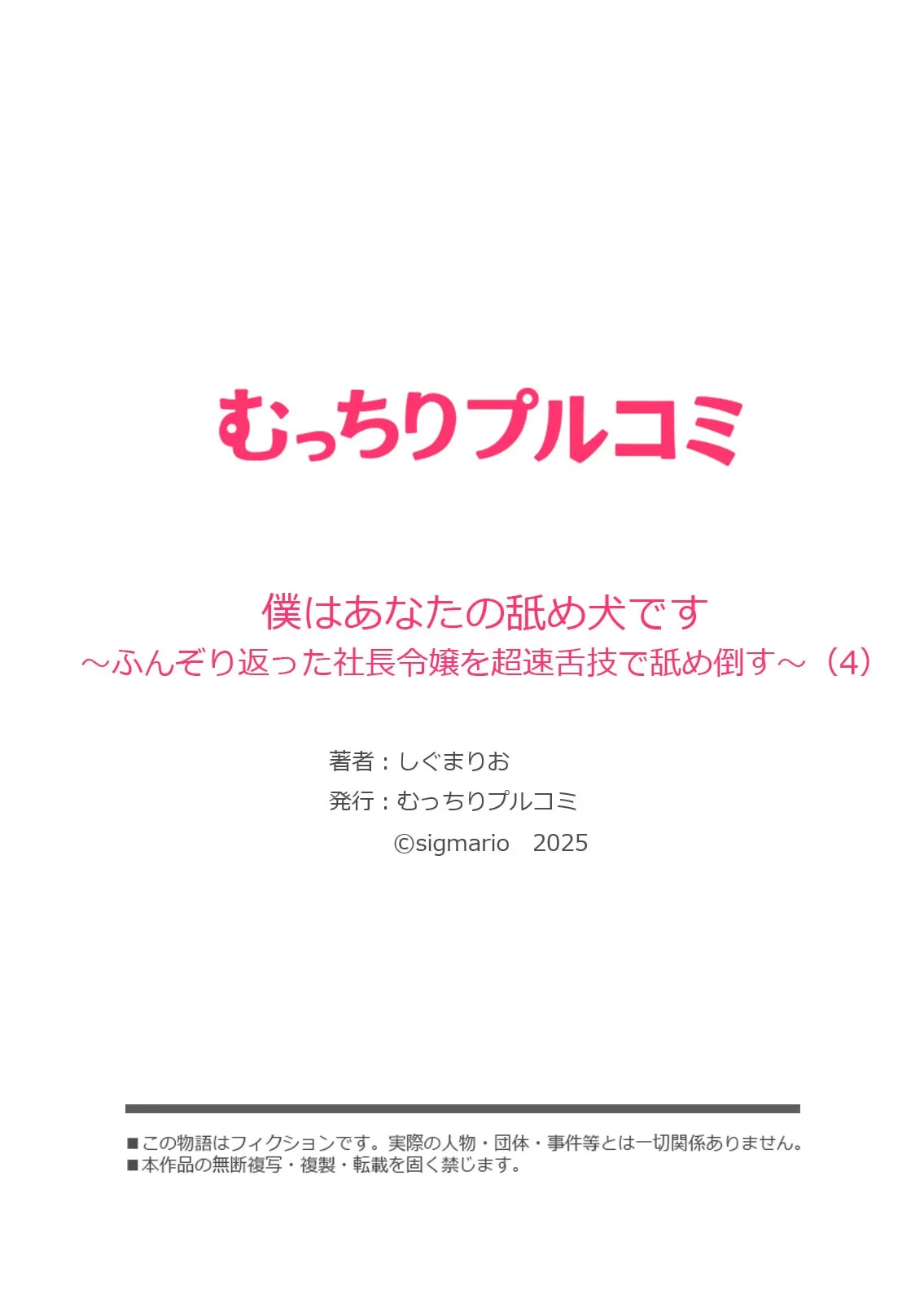 むっちりプルコミ

僕はあなたの舐め犬です
～ふんぞり返った社長令嬢を超速舌技で舐め倒す～（4）

著者：しぐまりお
発行：むっちりプルコミ
©sigmario　2025

■この物語はフィクションです。実際の人物・団体・事件等とは一切関係ありません。
■本作品の無断複写・複製・転載を固く禁じます。